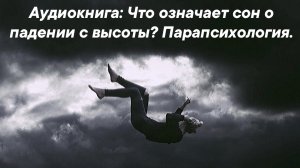 Аудиокнига: Что означает сон о падении с высоты? Парапсихология.